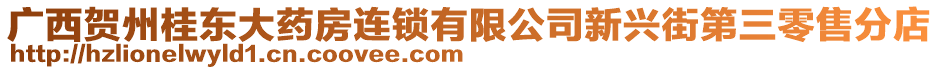 广西贺州桂东大药房连锁有限公司新兴街第三零售分店
http://hzlionelwyld1.cn.coovee.com